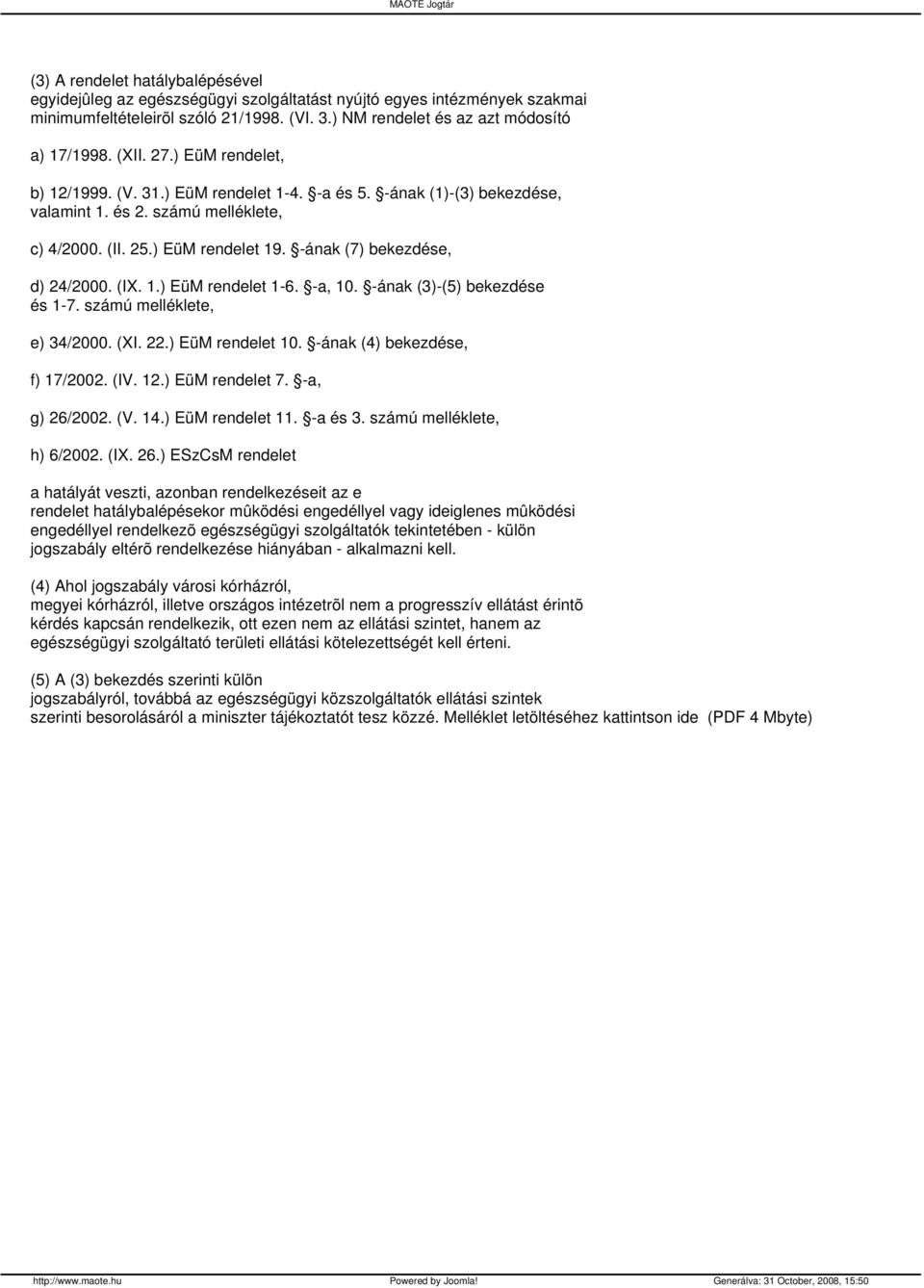 MAOTE Jogtár

(3) A rendelet hatálybalépésével egyidejûleg az egészségügyi szolgáltatást nyújtó egyes intézmények szakmai minimumfeltételeirõl szóló 21/1998. (VI. 3.) NM rendelet és az azt módosító

a) 17/1998. (XII. 27.) EüM rendelet,

b) 12/1999. (V. 31.) EüM rendelet 1-4. §-a és 5. §-ának (1)-(3) bekezdése, valamint 1. és 2. számú melléklete,

c) 4/2000. (II. 25.) EüM rendelet 19. §-ának (7) bekezdése,

d) 24/2000. (IX. 1.) EüM rendelet 1-6. §-a, 10. §-ának (3)-(5) bekezdése és 1-7. számú melléklete,

e) 34/2000. (XI. 22.) EüM rendelet 10. §-ának (4) bekezdése,

f) 17/2002. (IV. 12.) EüM rendelet 7. §-a,

g) 26/2002. (V. 14.) EüM rendelet 11. §-a és 3. számú melléklete,

h) 6/2002. (IX. 26.) ESzCsM rendelet

a hatályát veszti, azonban rendelkezéseit az e rendelet hatálybalépésekor mûködési engedéllyel vagy ideiglenes mûködési engedéllyel rendelkezõ egészségügyi szolgáltatók tekintetében - külön jogszabály eltérõ rendelkezése hiányában - alkalmazni kell.

(4) Ahol jogszabály városi kórházról, megyei kórházról, illetve országos intézetrõl nem a progresszív ellátást érintõ kérdés kapcsán rendelkezik, ott ezen nem az ellátási szintet, hanem az egészségügyi szolgáltató területi ellátási kötelezettségét kell érteni.

(5) A (3) bekezdés szerinti külön jogszabályról, továbbá az egészségügyi közszolgáltatók ellátási szintek szerinti besorolásáról a miniszter tájékoztatót tesz közzé. Melléklet letöltéséhez kattintson ide (PDF 4 Mbyte)

http://www.maote.hu Powered by Joomla! Generálva: 31 October, 2008, 15:50